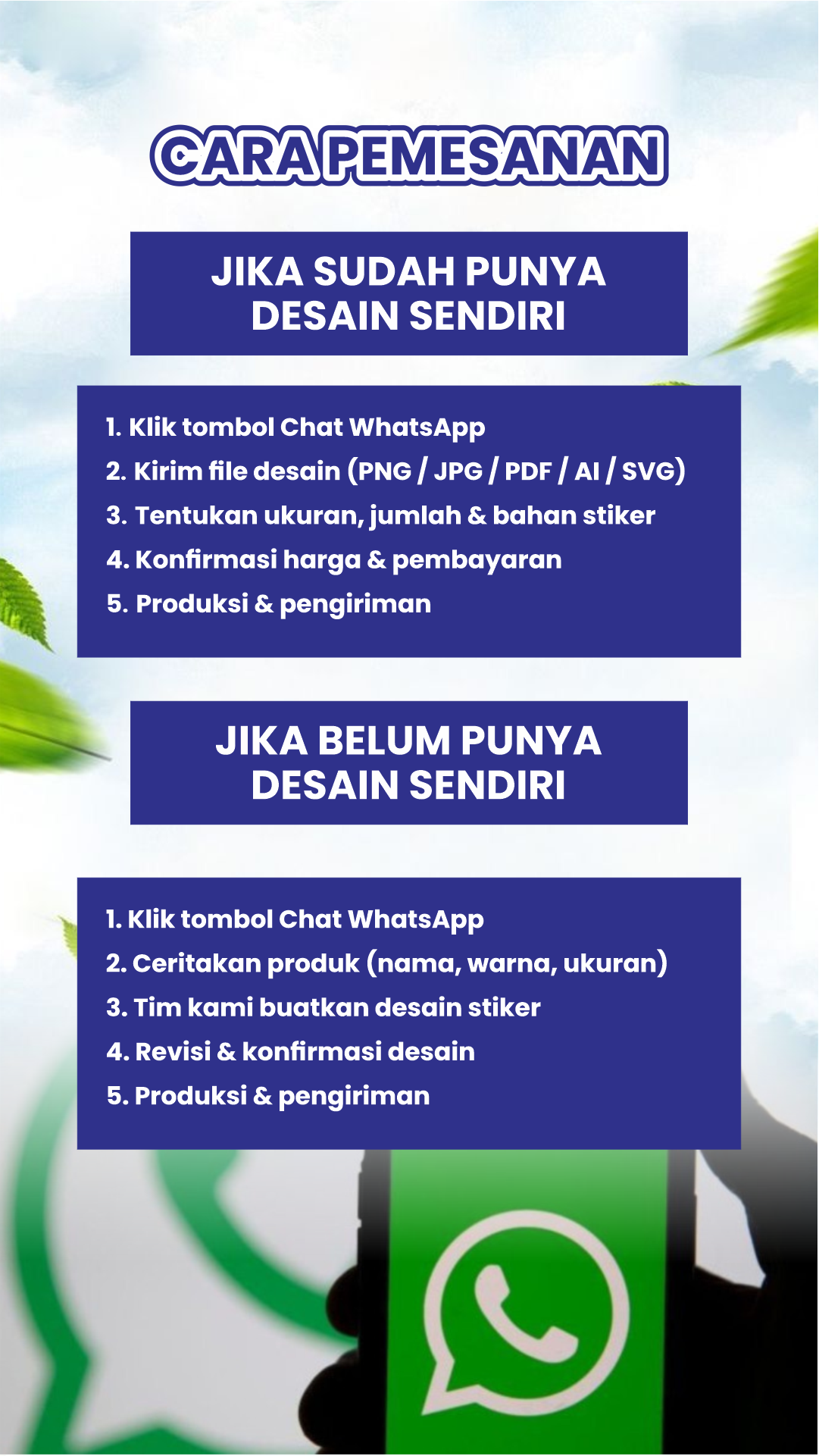 CARA PEMESANAN

JIKA SUDAH PUNYA DESAIN SENDIRI

1. Klik tombol Chat WhatsApp
2. Kirim file desain (PNG / JPG / PDF / AI / SVG)
3. Tentukan ukuran, jumlah & bahan stiker
4. Konfirmasi harga & pembayaran
5. Produksi & pengiriman

JIKA BELUM PUNYA DESAIN SENDIRI

1. Klik tombol Chat WhatsApp
2. Ceritakan produk (nama, warna, ukuran)
3. Tim kami buatkan desain stiker
4. Revisi & konfirmasi desain
5. Produksi & pengiriman